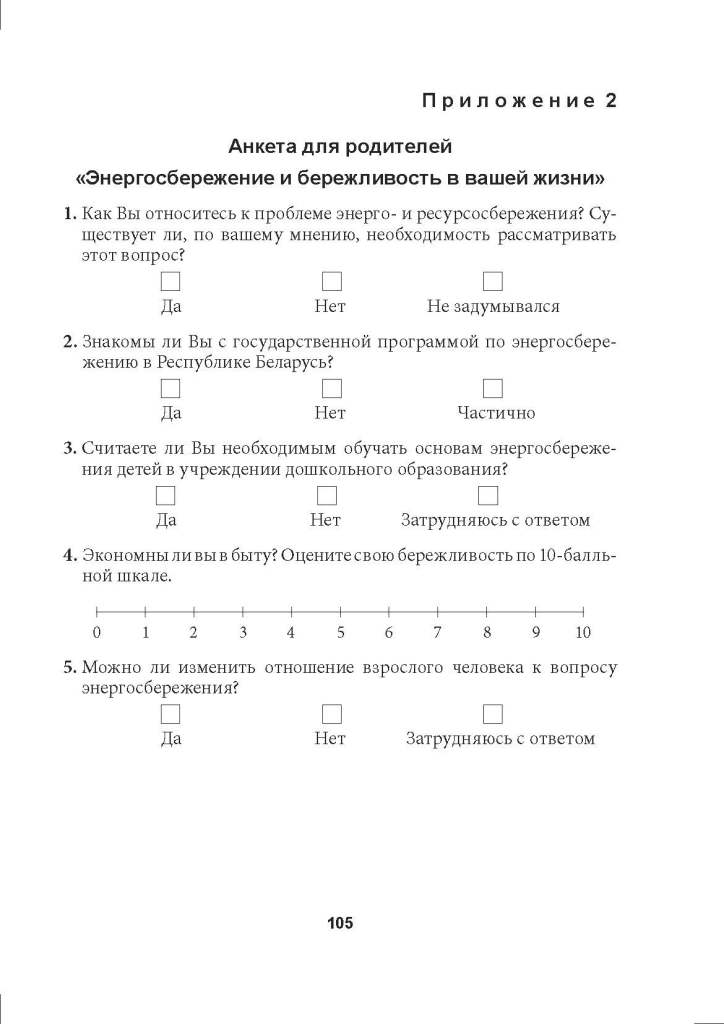 Приложение 2

Анкета для родителей
«Энергосбережение и бережливость в вашей жизни»

1. Как Вы относитесь к проблеме энерго- и ресурсосбережения? Существует ли, по вашему мнению, необходимость рассматривать этот вопрос?

Да Нет Не задумывался

2. Знакомы ли Вы с государственной программой по энергосбережению в Республике Беларусь?

Да Нет Частично

3. Считаете ли Вы необходимым обучать основам энергосбережения детей в учреждении дошкольного образования?

Да Нет Затрудняюсь с ответом

4. Экономны ли вы в быту? Оцените свою бережливость по 10-балльной шкале.

0 1 2 3 4 5 6 7 8 9 10

5. Можно ли изменить отношение взрослого человека к вопросу энергосбережения?

Да Нет Затрудняюсь с ответом

105